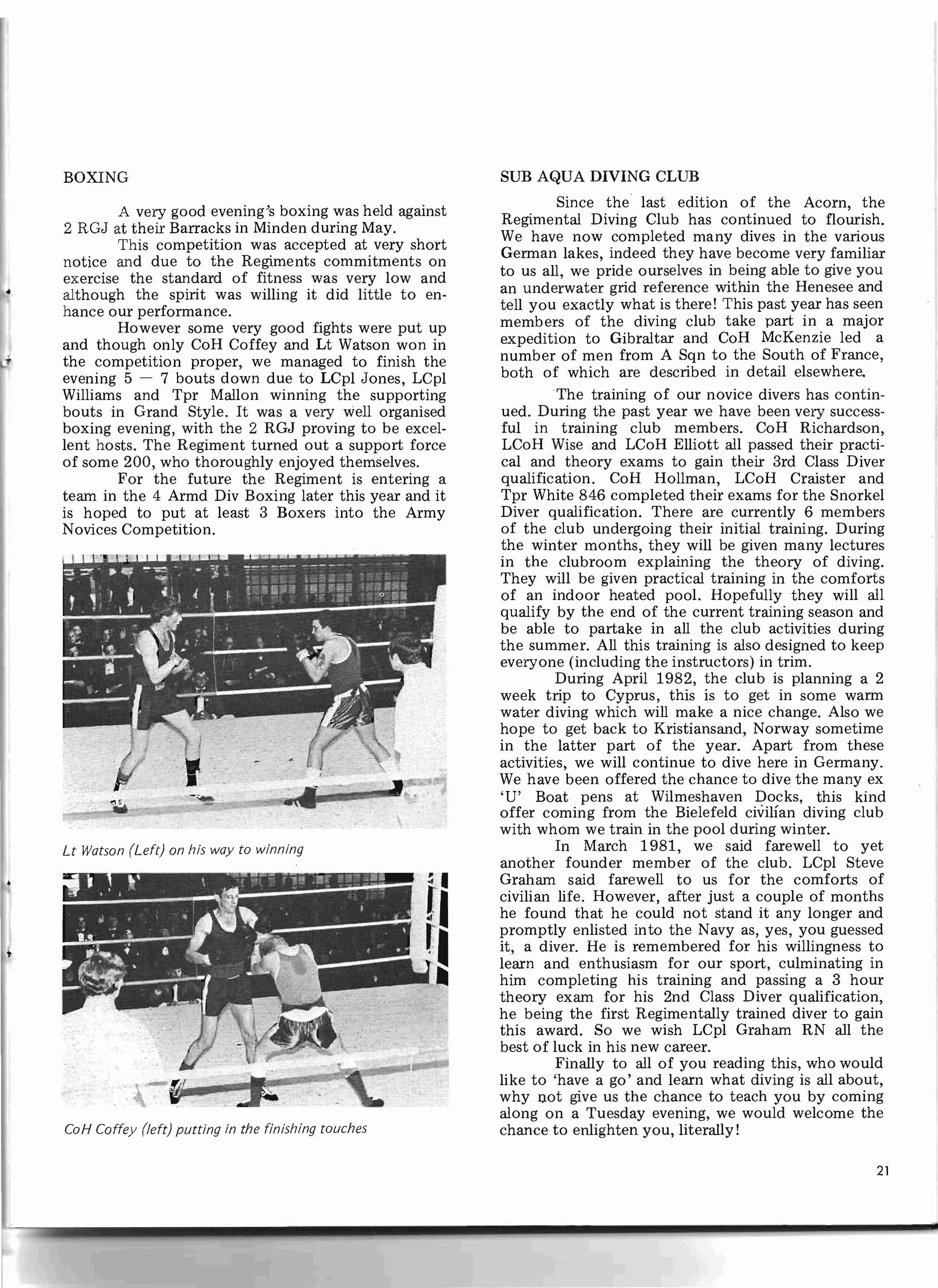 BOXING

A very good evening's boxing was held against 2 RGJ at their Barracks in Minden during May.

This competition was accepted at very short notice and due to the Regiments commitments on exercise the standard of fitness was very low and although the spirit was willing it did little to enhance our performance.

However some very good fights were put up and though only CoH Coffey and Lt Watson won in the competition proper, we managed to finish the evening 5 — 7 bouts down due to LCpl Jones, LCpl Williams and Tpr Mallon winning the supporting bouts in Grand Style. It was a very well organised boxing evening, with the 2 RGJ proving to be excellent hosts. The Regiment turned out a support force of some 200, who thoroughly enjoyed themselves.

For the future the Regiment is entering a team in the 4 Armd Div Boxing later this year and it is hoped to put at least 3 Boxers into the Army Novices Competition.

Lt Watson (Left) on his way to winning

CoH Coffey (left) putting in the finishing touches

SUB AQUA DIVING CLUB

Since the last edition of the Acorn, the Regimental Diving Club has continued to flourish. We have now completed many dives in the various German lakes, indeed they have become very familiar to us all, we pride ourselves in being able to give you an underwater grid reference within the Henesee and tell you exactly what is there! This past year has seen members of the diving club take part in a major expedition to Gibraltar and CoH McKenzie led a number of men from A Sqn to the South of France, both of which are described in detail elsewhere.

The training of our novice divers has continued. During the past year we have been very successful in training club members. CoH Richardson, LCoH Wise and LCoH Elliott all passed their practical and theory exams to gain their 3rd Class Diver qualification. CoH Hollman, LCoH Craister and Tpr White 846 completed their exams for the Snorkel Diver qualification. There are currently 6 members of the club undergoing their initial training. During the winter months, they will be given many lectures in the clubroom explaining the theory of diving. They will be given practical training in the comforts of an indoor heated pool. Hopefully they will all qualify by the end of the current training season and be able to partake in all the club activities during the summer. All this training is also designed to keep everyone (including the instructors) in trim.

During April 1982, the club is planning a 2 week trip to Cyprus, this is to get in some warm water diving which will make a nice change. Also we hope to get back to Kristiansand, Norway sometime in the latter part of the year. Apart from these activities, we will continue to dive here in Germany. We have been offered the chance to dive the many ex 'U' Boat pens at Wilmeshaven Docks, this kind offer coming from the Bielefeld civilian diving club with whom we train in the pool during winter.

In March 1981, we said farewell to yet another founder member of the club. LCpl Steve Graham said farewell to us for the comforts of civilian life. However, after just a couple of months he found that he could not stand it any longer and promptly enlisted into the Navy as, yes, you guessed it, a diver. He is remembered for his willingness to learn and enthusiasm for our sport, culminating in him completing his training and passing a 3 hour theory exam for his 2nd Class Diver qualification, he being the first Regimentally trained diver to gain this award. So we wish LCpl Graham RN all the best of luck in his new career.

Finally to all of you reading this, who would like to 'have a go' and learn what diving is all about, why not give us the chance to teach you by coming along on a Tuesday evening, we would welcome the chance to enlighten you, literally!

21